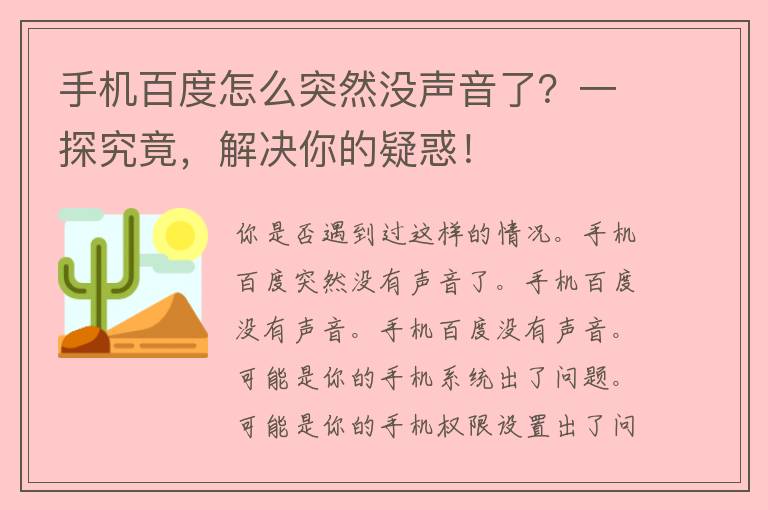 手机百度怎么突然没声音了？一探究竟，解决你的疑惑！

你是否遇到过这样的情况。手机百度突然没有声音了。手机百度没有声音。手机百度没有声音。可能是你的手机系统出了问题。可能是你的手机权限设置出了问